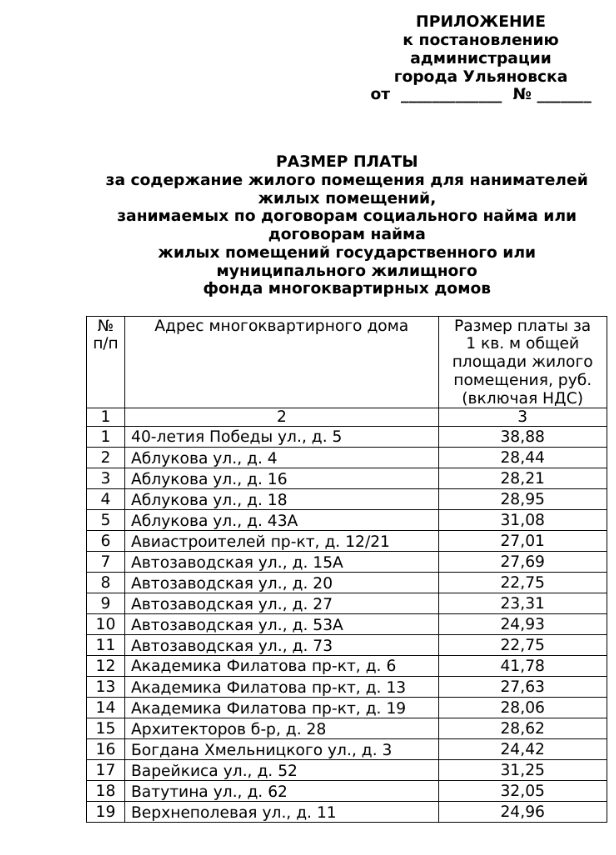 ПРИЛОЖЕНИЕ
к постановлению
администрации
города Ульяновска
от ____________ № _______

РАЗМЕР ПЛАТЫ
за содержание жилого помещения для нанимателей жилых помещений,
занимаемых по договорам социального найма или договорам найма
жилых помещений государственного или муниципального жилищного
фонда многоквартирных домов

| № п/п | Адрес многоквартирного дома | Размер платы за 1 кв. м общей площади жилого помещения, руб. (включая НДС) |
|---|---|---|
| 1 | 2 | 3 |
| 1 | 40-летия Победы ул., д. 5 | 38,88 |
| 2 | Аблукова ул., д. 4 | 28,44 |
| 3 | Аблукова ул., д. 16 | 28,21 |
| 4 | Аблукова ул., д. 18 | 28,95 |
| 5 | Аблукова ул., д. 43А | 31,08 |
| 6 | Авиастроителей пр-кт, д. 12/21 | 27,01 |
| 7 | Автозаводская ул., д. 15А | 27,69 |
| 8 | Автозаводская ул., д. 20 | 22,75 |
| 9 | Автозаводская ул., д. 27 | 23,31 |
| 10 | Автозаводская ул., д. 53А | 24,93 |
| 11 | Автозаводская ул., д. 73 | 22,75 |
| 12 | Академика Филатова пр-кт, д. 6 | 41,78 |
| 13 | Академика Филатова пр-кт, д. 13 | 27,63 |
| 14 | Академика Филатова пр-кт, д. 19 | 28,06 |
| 15 | Архитекторов б-р, д. 28 | 28,62 |
| 16 | Богдана Хмельницкого ул., д. 3 | 24,42 |
| 17 | Варейкиса ул., д. 52 | 31,25 |
| 18 | Ватутина ул., д. 62 | 32,05 |
| 19 | Верхнеполевая ул., д. 11 | 24,96 |